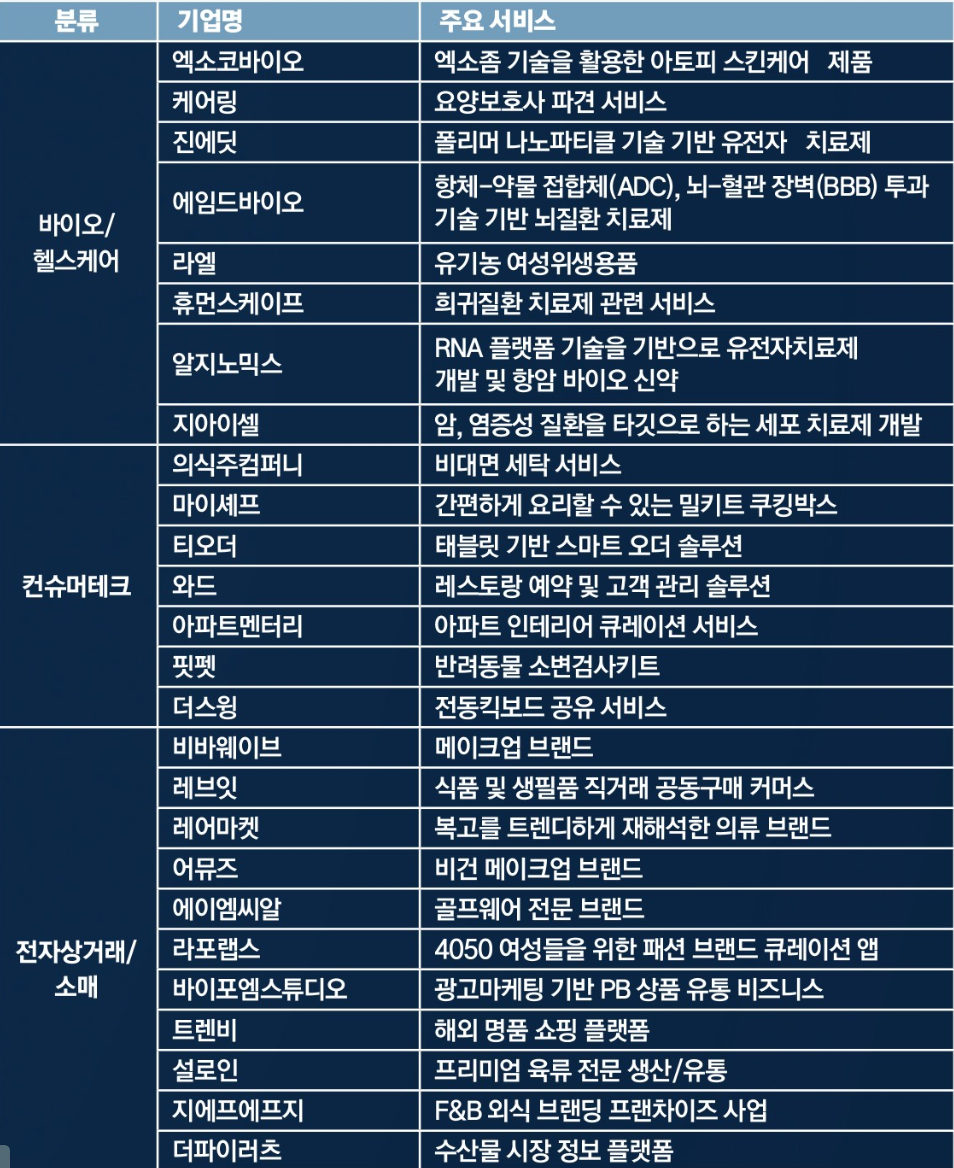 | 분류 | 기업명 | 주요 서비스 |
|---|---|---|
| 바이오/ 헬스케어 | 엑소코바이오 | 엑소좀 기술을 활용한 아토피 스킨케어 제품 |
| | 케어링 | 요양보호사 파견 서비스 |
| | 진에딧 | 폴리머 나노파티클 기술 기반 유전자 치료제 |
| | 에임드바이오 | 항체-약물 접합체(ADC), 뇌-혈관 장벽(BBB) 투과 기술 기반 뇌질환 치료제 |
| | 라엘 | 유기농 여성위생용품 |
| | 휴먼스케이프 | 희귀질환 치료제 관련 서비스 |
| | 알지노믹스 | RNA 플랫폼 기술을 기반으로 유전자치료제 개발 및 항암 바이오 신약 |
| | 지아이셀 | 암, 염증성 질환을 타깃으로 하는 세포 치료제 개발 |
| 컨슈머테크 | 의식주컴퍼니 | 비대면 세탁 서비스 |
| | 마이셰프 | 간편하게 요리할 수 있는 밀키트 쿠킹박스 |
| | 티오더 | 태블릿 기반 스마트 오더 솔루션 |
| | 와드 | 레스토랑 예약 및 고객 관리 솔루션 |
| | 아파트멘터리 | 아파트 인테리어 큐레이션 서비스 |
| | 핏펫 | 반려동물 소변검사키트 |
| | 더스윙 | 전동킥보드 공유 서비스 |
| 전자상거래/ 소매 | 비바웨이브 | 메이크업 브랜드 |
| | 레브잇 | 식품 및 생필품 직거래 공동구매 커머스 |
| | 레어마켓 | 복고를 트렌디하게 재해석한 의류 브랜드 |
| | 어뮤즈 | 비건 메이크업 브랜드 |
| | 에이엠씨알 | 골프웨어 전문 브랜드 |
| | 라포랩스 | 4050 여성들을 위한 패션 브랜드 큐레이션 앱 |
| | 바이포엠스튜디오 | 광고마케팅 기반 PB 상품 유통 비즈니스 |
| | 트렌비 | 해외 명품 쇼핑 플랫폼 |
| | 설로인 | 프리미엄 육류 전문 생산/유통 |
| | 지에프에프지 | F&B 외식 브랜딩 프랜차이즈 사업 |
| | 더파이러츠 | 수산물 시장 정보 플랫폼 |